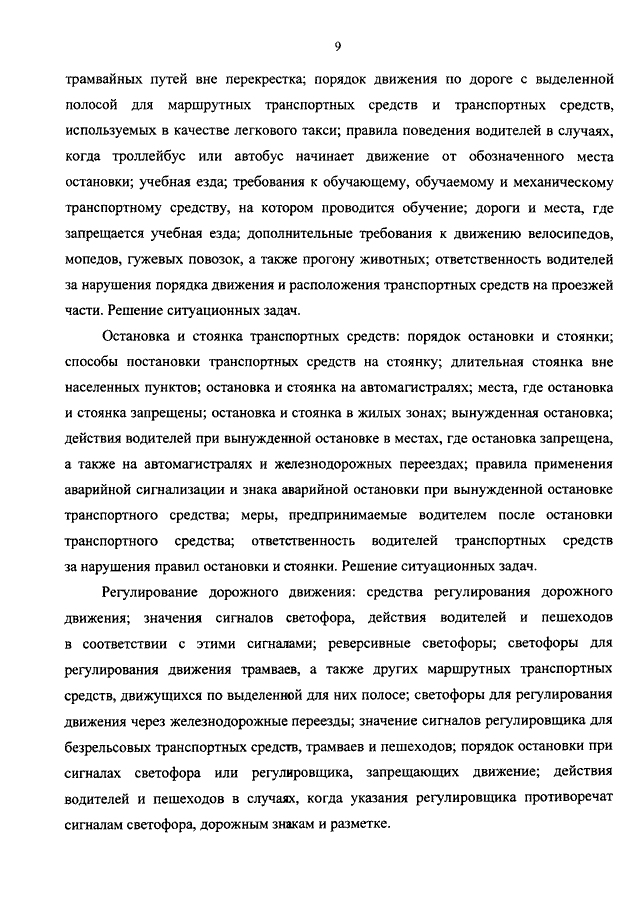 9

трамвайных путей вне перекрестка; порядок движения по дороге с выделенной полосой для маршрутных транспортных средств и транспортных средств, используемых в качестве легкового такси; правила поведения водителей в случаях, когда троллейбус или автобус начинает движение от обозначенного места остановки; учебная езда; требования к обучающему, обучаемому и механическому транспортному средству, на котором проводится обучение; дороги и места, где запрещается учебная езда; дополнительные требования к движению велосипедов, мопедов, гужевых повозок, а также прогону животных; ответственность водителей за нарушения порядка движения и расположения транспортных средств на проезжей части. Решение ситуационных задач.

Остановка и стоянка транспортных средств: порядок остановки и стоянки; способы постановки транспортных средств на стоянку; длительная стоянка вне населенных пунктов; остановка и стоянка на автомагистралях; места, где остановка и стоянка запрещены; остановка и стоянка в жилых зонах; вынужденная остановка; действия водителей при вынужденной остановке в местах, где остановка запрещена, а также на автомагистралях и железнодорожных переездах; правила применения аварийной сигнализации и знака аварийной остановки при вынужденной остановке транспортного средства; меры, предпринимаемые водителем после остановки транспортного средства; ответственность водителей транспортных средств за нарушения правил остановки и стоянки. Решение ситуационных задач.

Регулирование дорожного движения: средства регулирования дорожного движения; значения сигналов светофора, действия водителей и пешеходов в соответствии с этими сигналами; реверсивные светофоры; светофоры для регулирования движения трамваев, а также других маршрутных транспортных средств, движущихся по выделенной для них полосе; светофоры для регулирования движения через железнодорожные переезды; значение сигналов регулировщика для безрельсовых транспортных средств, трамваев и пешеходов; порядок остановки при сигналах светофора или регулировщика, запрещающих движение; действия водителей и пешеходов в случаях, когда указания регулировщика противоречат сигналам светофора, дорожным знакам и разметке.